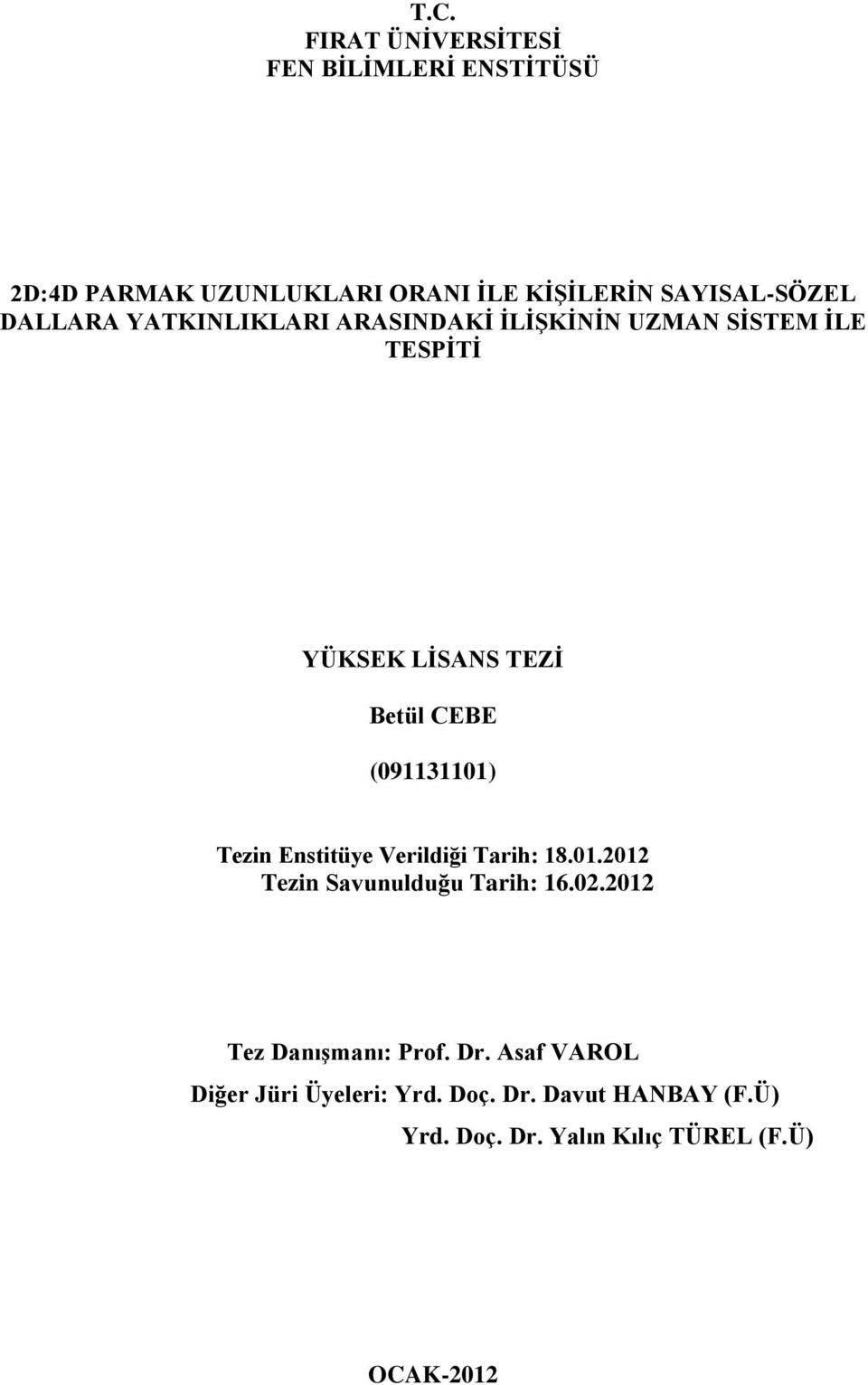 T.C.
FIRAT ÜNİVERSİTESİ
FEN BİLİMLERİ ENSTİTÜSÜ

2D:4D PARMAK UZUNLUKLARI ORANI İLE KİŞİLERİN SAYISAL-SÖZEL DALLARA YATKINLIKLARI ARASINDAKİ İLİŞKİNİN UZMAN SİSTEM İLE TESPİTİ

YÜKSEK LİSANS TEZİ

Betül CEBE

(091131101)

Tezin Enstitüye Verildiği Tarih: 18.01.2012
Tezin Savunulduğu Tarih: 16.02.2012

Tez Danışmanı: Prof. Dr. Asaf VAROL
Diğer Jüri Üyeleri: Yrd. Doç. Dr. Davut HANBAY (F.Ü)
Yrd. Doç. Dr. Yalın Kılıç TÜREL (F.Ü)

OCAK-2012